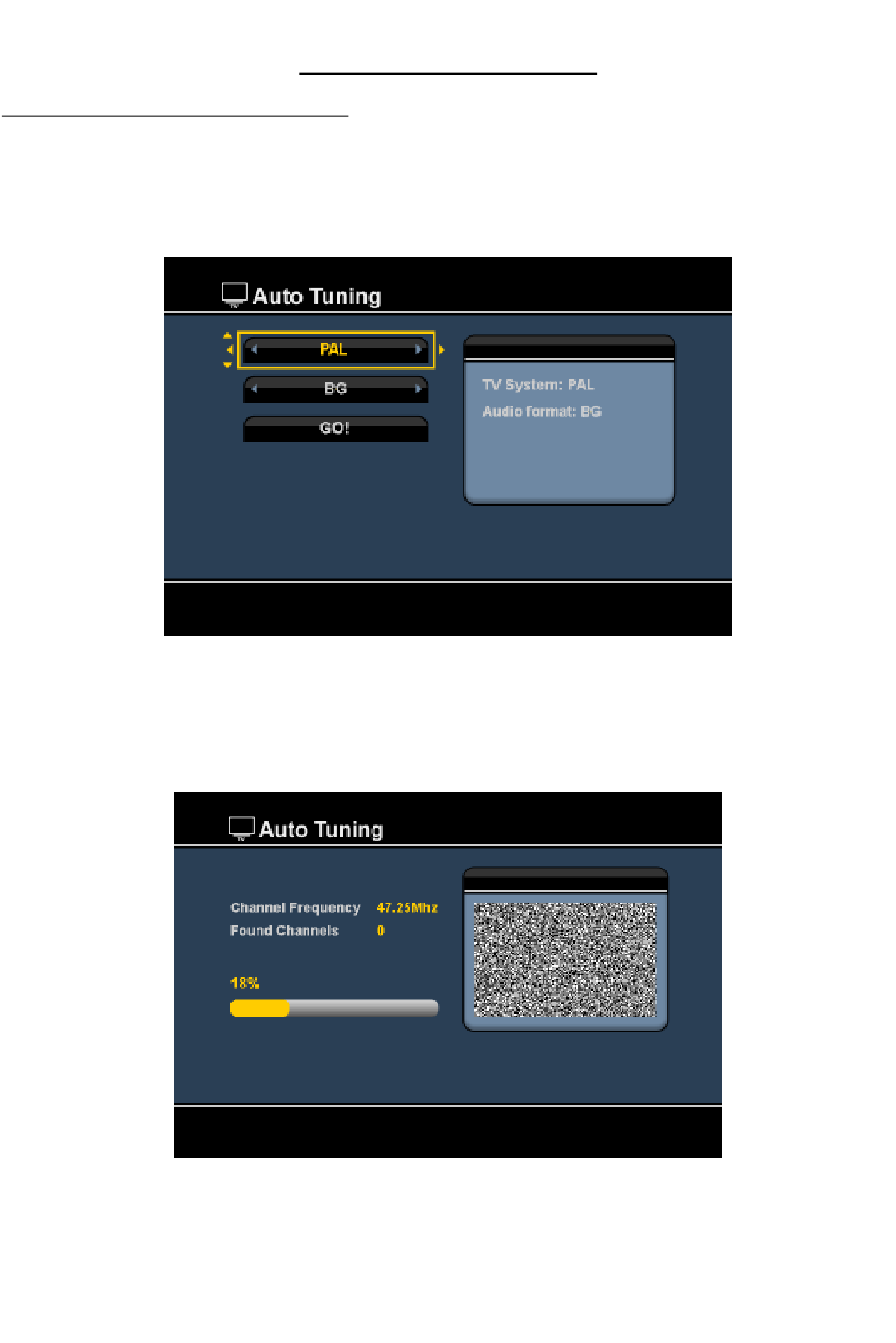 Auto Tuning

PAL

BG

GO!

TV System: PAL

Audio format: BG

Auto Tuning

Channel Frequency 47.25Mhz

Found Channels 0

18%